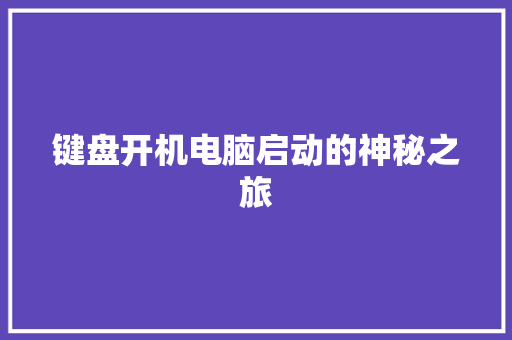 键盘开机电脑启动的神秘之旅